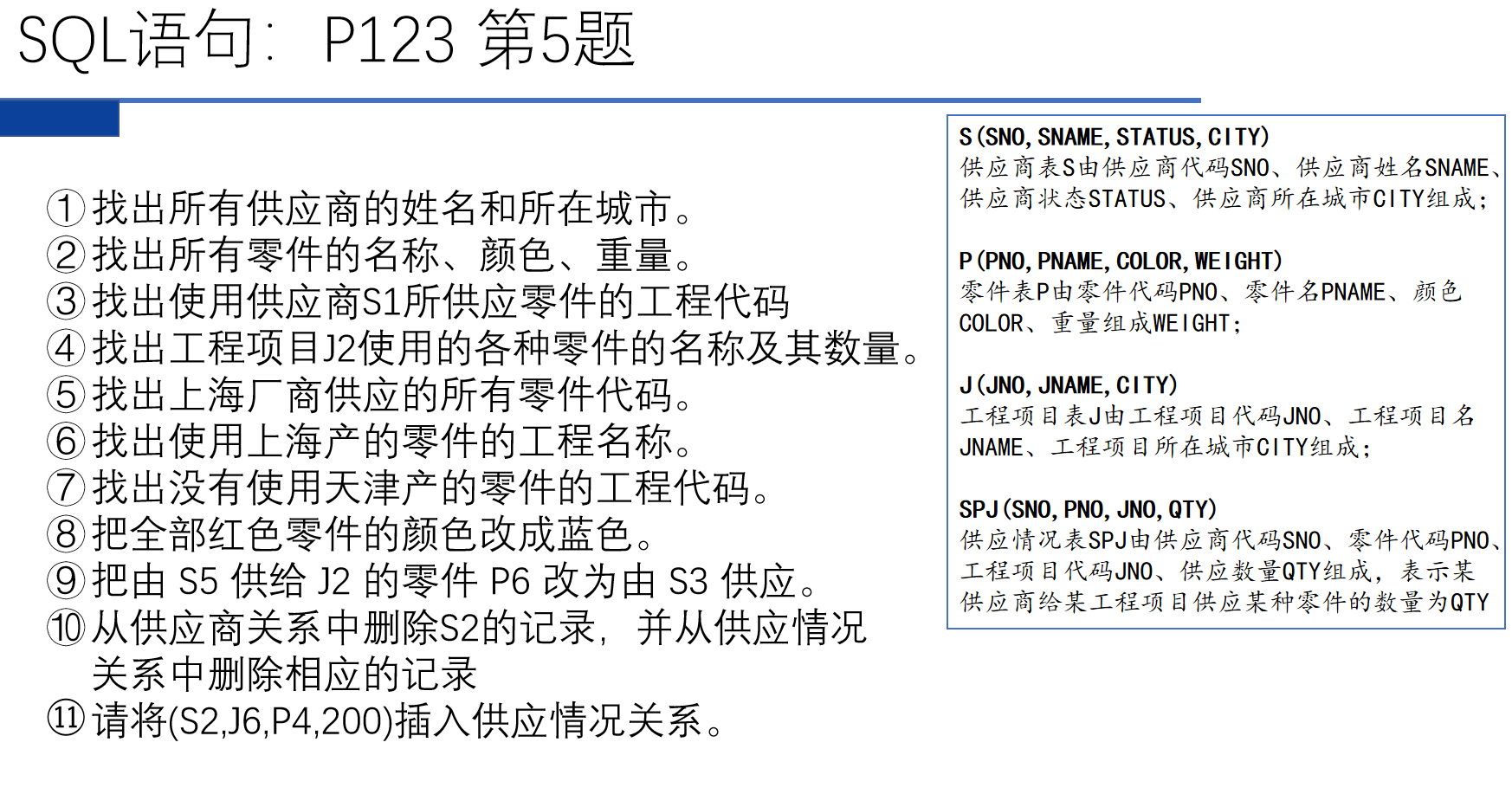 SQL语句：P123 第5题

①找出所有供应商的姓名和所在城市。
②找出所有零件的名称、颜色、重量。
③找出使用供应商S1所供应零件的工程代码
④找出工程项目J2使用的各种零件的名称及其数量。
⑤找出上海厂商供应的所有零件代码。
⑥找出使用上海产的零件的工程名称。
⑦找出没有使用天津产的零件的工程代码。
⑧把全部红色零件的颜色改成蓝色。
⑨把由S5供给J2的零件P6改为由S3供应。
⑩从供应商关系中删除S2的记录，并从供应情况关系中删除相应的记录
⑪请将(S2,J6,P4,200)插入供应情况关系。

S(SNO,SNAME,STATUS,CITY)
供应商表S由供应商代码SNO、供应商姓名SNAME、供应商状态STATUS、供应商所在城市CITY组成；

P(PNO,PNAME,COLOR,WEIGHT)
零件表P由零件代码PNO、零件名PNAME、颜色COLOR、重量组成WEIGHT；

J(JNO,JNAME,CITY)
工程项目表J由工程项目代码JNO、工程项目名JNAME、工程项目所在城市CITY组成；

SPJ(SNO,PNO,JNO,QTY)
供应情况表SPJ由供应商代码SNO、零件代码PNO、工程项目代码JNO、供应数量QTY组成，表示某供应商给某工程项目供应某种零件的数量为QTY